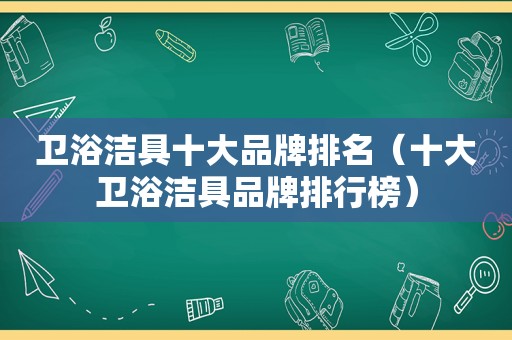 卫浴洁具十大品牌排名（十大卫浴洁具品牌排行榜）